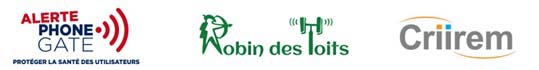 ALERTE
PHONE
GATE
PROTÉGER LA SANTÉ DES UTILISATEURS

Robin des Toits

Criirem